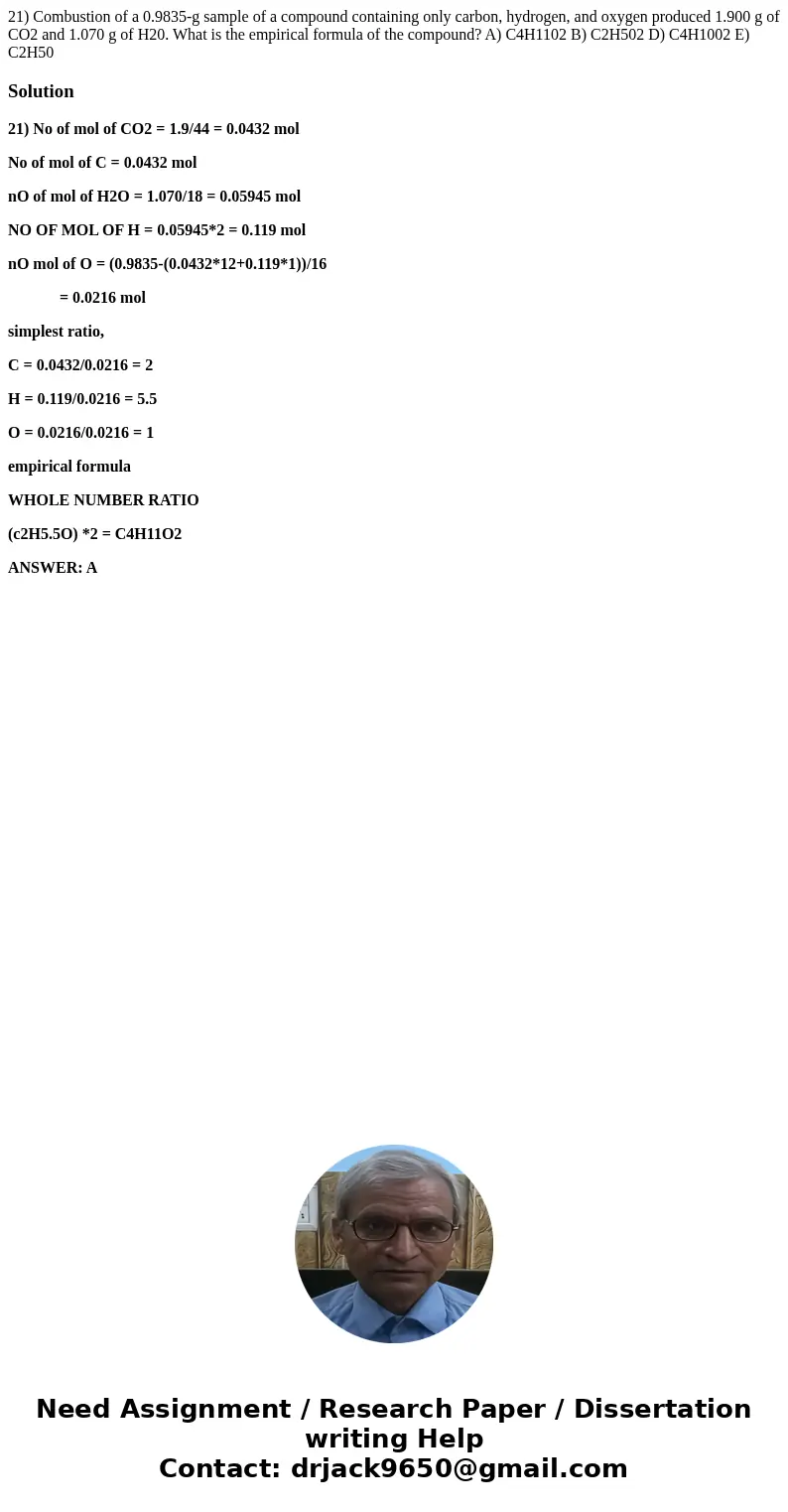 21) Combustion of a 0.9835-g sample of a compound containing only carbon, hydrogen, and oxygen produced 1.900 g of CO2 and 1.070 g of H20. What is the empirical formula of the compound? A) C4H1102 B) C2H502 D) C4H1002 E) C2H50

Solution

21) No of mol of CO2 = 1.9/44 = 0.0432 mol

No of mol of C = 0.0432 mol

nO of mol of H2O = 1.070/18 = 0.05945 mol

NO OF MOL OF H = 0.05945*2 = 0.119 mol

nO mol of O = (0.9835-(0.0432*12+0.119*1))/16

= 0.0216 mol

simplest ratio,

C = 0.0432/0.0216 = 2

H = 0.119/0.0216 = 5.5

O = 0.0216/0.0216 = 1

empirical formula

WHOLE NUMBER RATIO

(c2H5.5O) *2 = C4H11O2

ANSWER: A

Need Assignment / Research Paper / Dissertation writing Help
Contact: drjack9650@gmail.com